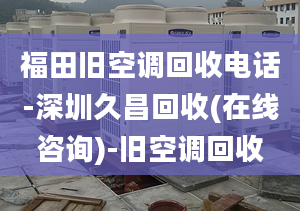 福田旧空调回收电话-深圳久昌回收(在线咨询)-旧空调回收